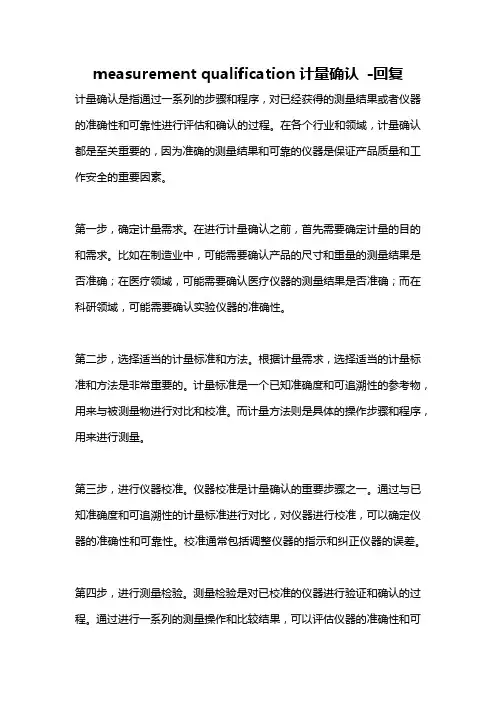 measurement qualification 计量确认 -回复

计量确认是指通过一系列的步骤和程序，对已经获得的测量结果或者仪器的准确性和可靠性进行评估和确认的过程。在各个行业和领域，计量确认都是至关重要的，因为准确的测量结果和可靠的仪器是保证产品质量和工作安全的重要因素。

第一步，确定计量需求。在进行计量确认之前，首先需要确定计量的目的和需求。比如在制造业中，可能需要确认产品的尺寸和重量的测量结果是否准确；在医疗领域，可能需要确认医疗仪器的测量结果是否准确；而在科研领域，可能需要确认实验仪器的准确性。

第二步，选择适当的计量标准和方法。根据计量需求，选择适当的计量标准和方法是非常重要的。计量标准是一个已知准确度和可追溯性的参考物，用来与被测量物进行对比和校准。而计量方法则是具体的操作步骤和程序，用来进行测量。

第三步，进行仪器校准。仪器校准是计量确认的重要步骤之一。通过与已知准确度和可追溯性的计量标准进行对比，对仪器进行校准，可以确定仪器的准确性和可靠性。校准通常包括调整仪器的指示和纠正仪器的误差。

第四步，进行测量检验。测量检验是对已校准的仪器进行验证和确认的过程。通过进行一系列的测量操作和比较结果，可以评估仪器的准确性和可